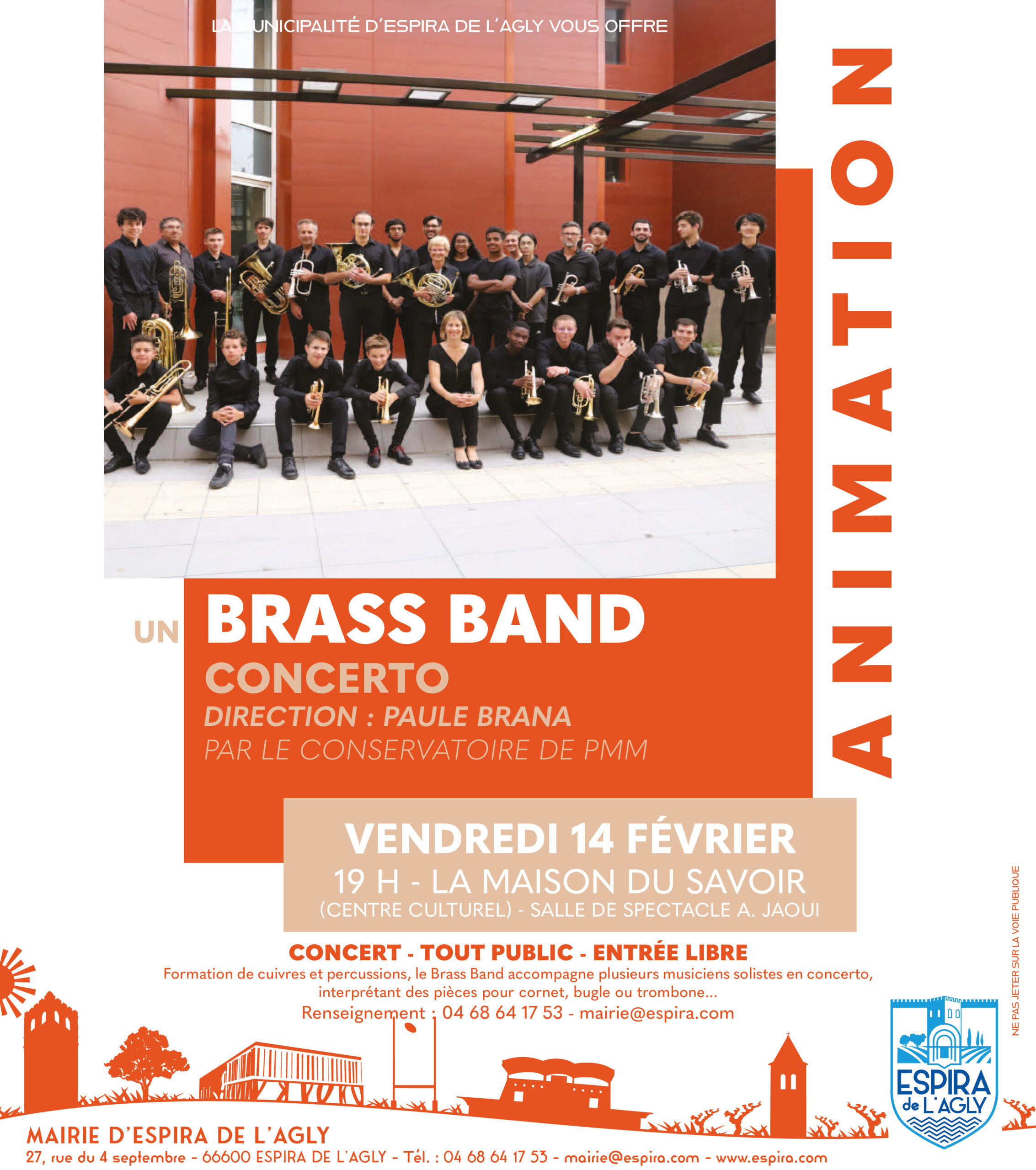 LA MUNICIPALITÉ D'ESPIRA DE L'AGLY VOUS OFFRE

ANIMATION

UN BRASS BAND

CONCERTO

DIRECTION : PAULE BRANA

PAR LE CONSERVATOIRE DE PMM

VENDREDI 14 FÉVRIER

19 H - LA MAISON DU SAVOIR

(CENTRE CULTUREL) - SALLE DE SPECTACLE A. JAOUI

CONCERT - TOUT PUBLIC - ENTRÉE LIBRE

Formation de cuivres et percussions, le Brass Band accompagne plusieurs musiciens solistes en concerto, interprétant des pièces pour cornet, bugle ou trombone...

Renseignement : 04 68 64 17 53 - mairie@espira.com

NE PAS JETER SUR LA VOIE PUBLIQUE

ESPIRA de L'AGLY

MAIRIE D'ESPIRA DE L'AGLY

27, rue du 4 septembre - 66600 ESPIRA DE L'AGLY - Tél. : 04 68 64 17 53 - mairie@espira.com - www.espira.com